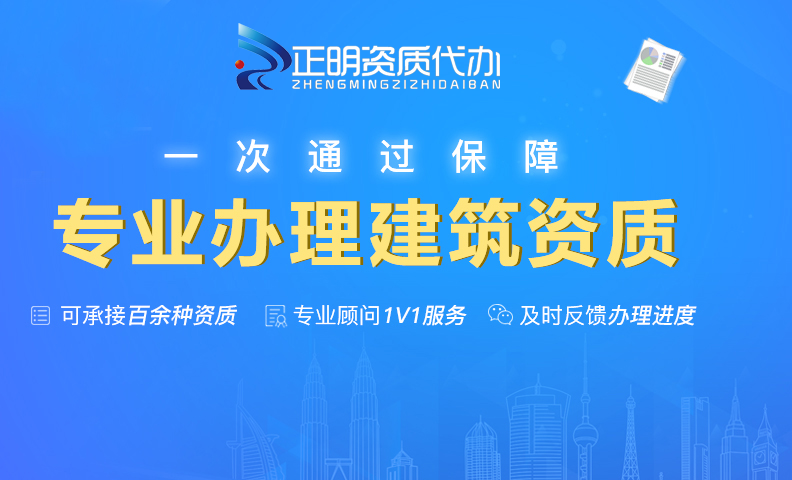 正明资质代办
ZHENGMINGZIZHIDAIBAN

一次通过保障

专业办理建筑资质

可承接百余种资质 专业顾问1V1服务 及时反馈办理进度